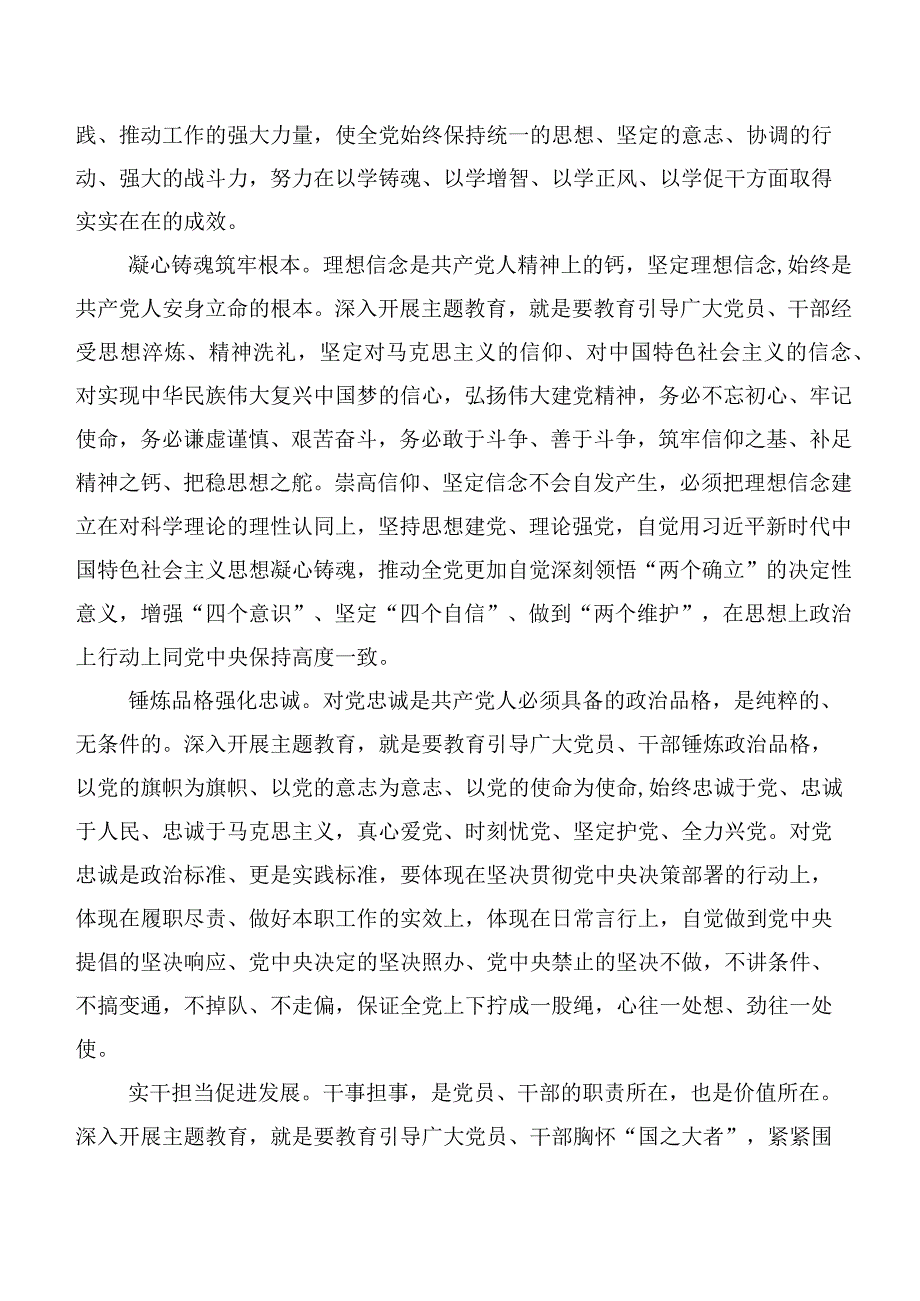 践、推动工作的强大力量，使全党始终保持统一的思想、坚定的意志、协调的行动、强大的战斗力，努力在以学铸魂、以学增智、以学正风、以学促干方面取得实实在在的成效。

凝心铸魂筑牢根本。理想信念是共产党人精神上的钙，坚定理想信念,始终是共产党人安身立命的根本。深入开展主题教育，就是要教育引导广大党员、干部经受思想淬炼、精神洗礼，坚定对马克思主义的信仰、对中国特色社会主义的信念、对实现中华民族伟大复兴中国梦的信心，弘扬伟大建党精神，务必不忘初心、牢记使命，务必谦虚谨慎、艰苦奋斗，务必敢于斗争、善于斗争，筑牢信仰之基、补足精神之钙、把稳思想之舵。崇高信仰、坚定信念不会自发产生，必须把理想信念建立在对科学理论的理性认同上，坚持思想建党、理论强党，自觉用习近平新时代中国特色社会主义思想凝心铸魂，推动全党更加自觉深刻领悟“两个确立”的决定性意义，增强“四个意识”、坚定“四个自信”、做到“两个维护”，在思想上政治上行动上同党中央保持高度一致。

锤炼品格强化忠诚。对党忠诚是共产党人必须具备的政治品格，是纯粹的、无条件的。深入开展主题教育，就是要教育引导广大党员、干部锤炼政治品格，以党的旗帜为旗帜、以党的意志为意志、以党的使命为使命,始终忠诚于党、忠诚于人民、忠诚于马克思主义，真心爱党、时刻忧党、坚定护党、全力兴党。对党忠诚是政治标准、更是实践标准，要体现在坚决贯彻党中央决策部署的行动上，体现在履职尽责、做好本职工作的实效上，体现在日常言行上，自觉做到党中央提倡的坚决响应、党中央决定的坚决照办、党中央禁止的坚决不做，不讲条件、不搞变通，不掉队、不走偏，保证全党上下拧成一股绳，心往一处想、劲往一处使。

实干担当促进发展。干事担事，是党员、干部的职责所在，也是价值所在。深入开展主题教育，就是要教育引导广大党员、干部胸怀“国之大者”，紧紧围